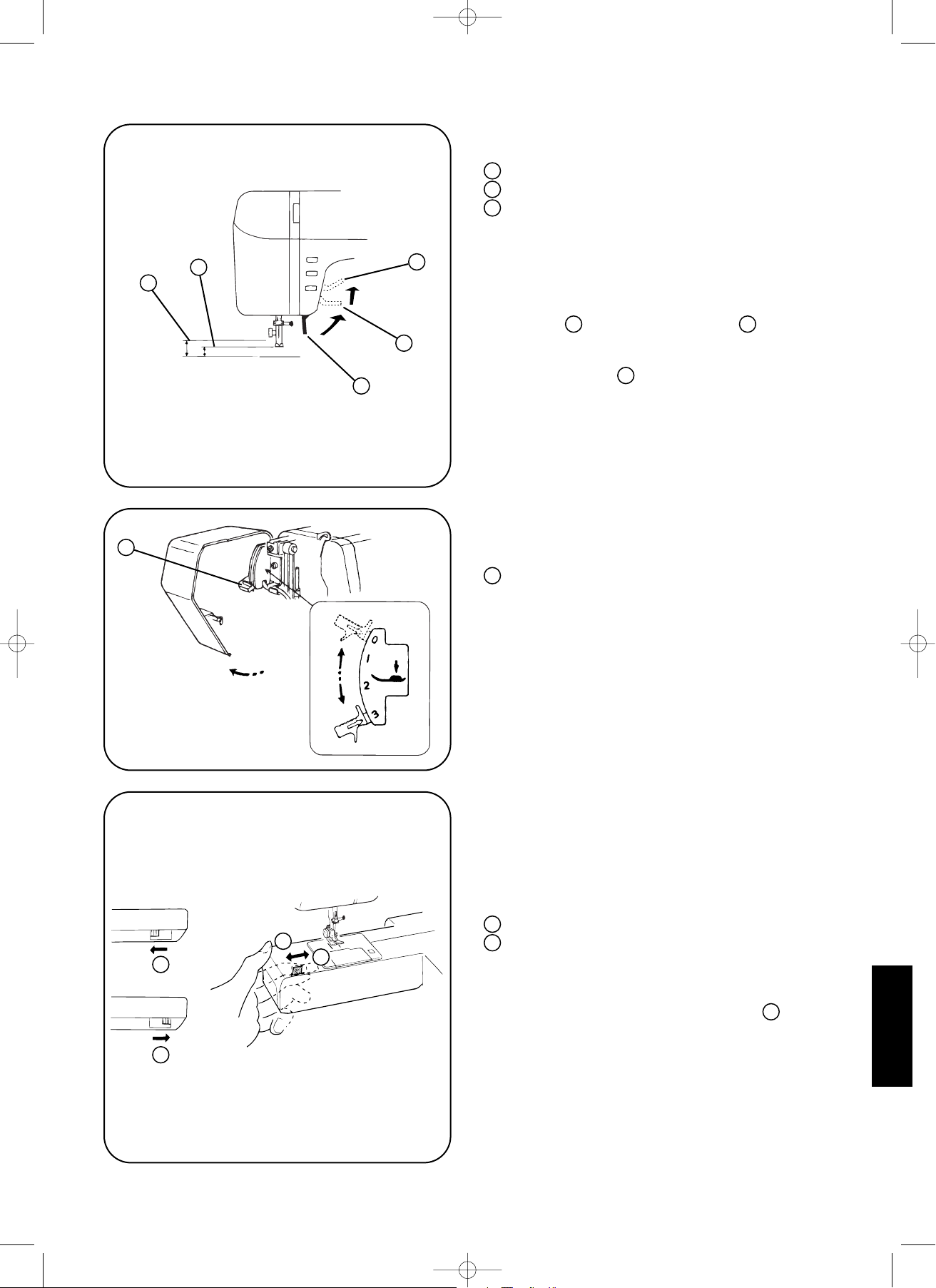 0
1
2
3